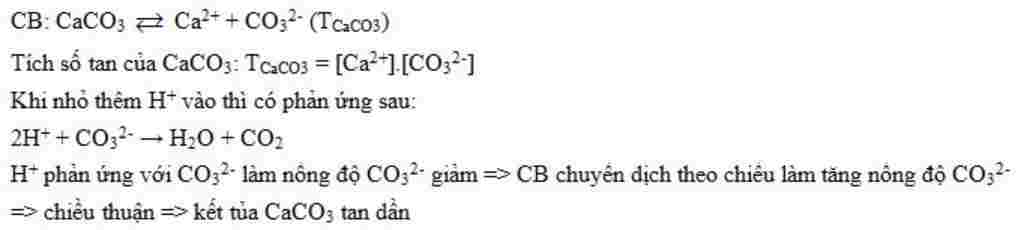 CB: $CaCO_3 \rightleftarrows Ca^{2+} + CO_3^{2-}$ ($T_{CaCO3}$)

Tích số tan của $CaCO_3$: $T_{CaCO3} = [Ca^{2+}].[CO_3^{2-}]$

Khi nhỏ thêm $H^+$ vào thì có phản ứng sau:

$2H^+ + CO_3^{2-} \rightarrow H_2O + CO_2$

$H^+$ phản ứng với $CO_3^{2-}$ làm nồng độ $CO_3^{2-}$ giảm => CB chuyển dịch theo chiều làm tăng nồng độ $CO_3^{2-}$ => chiều thuận => kết tủa $CaCO_3$ tan dần